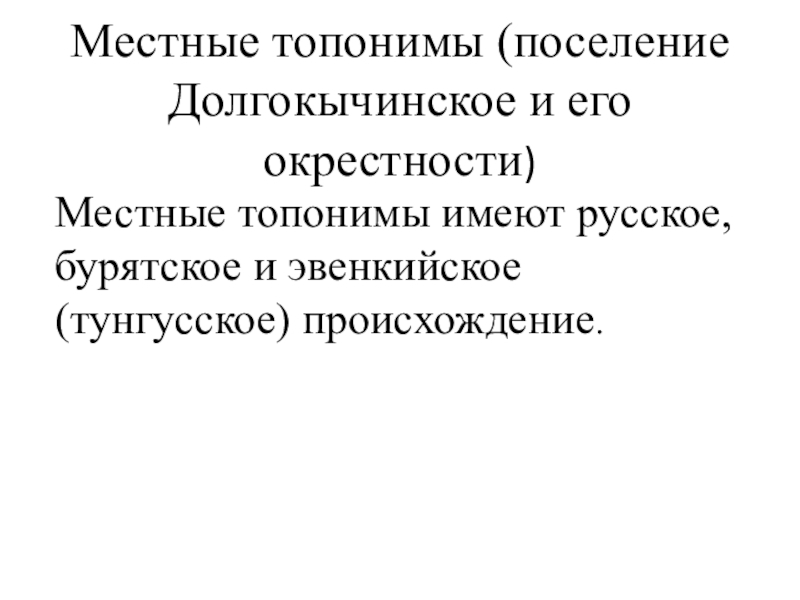 Местные топонимы (поселение Долгокычинское и его окрестности)

Местные топонимы имеют русское, бурятское и эвенкийское (тунгусское) происхождение.